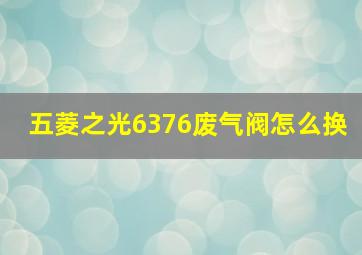 五菱之光6376废气阀怎么换